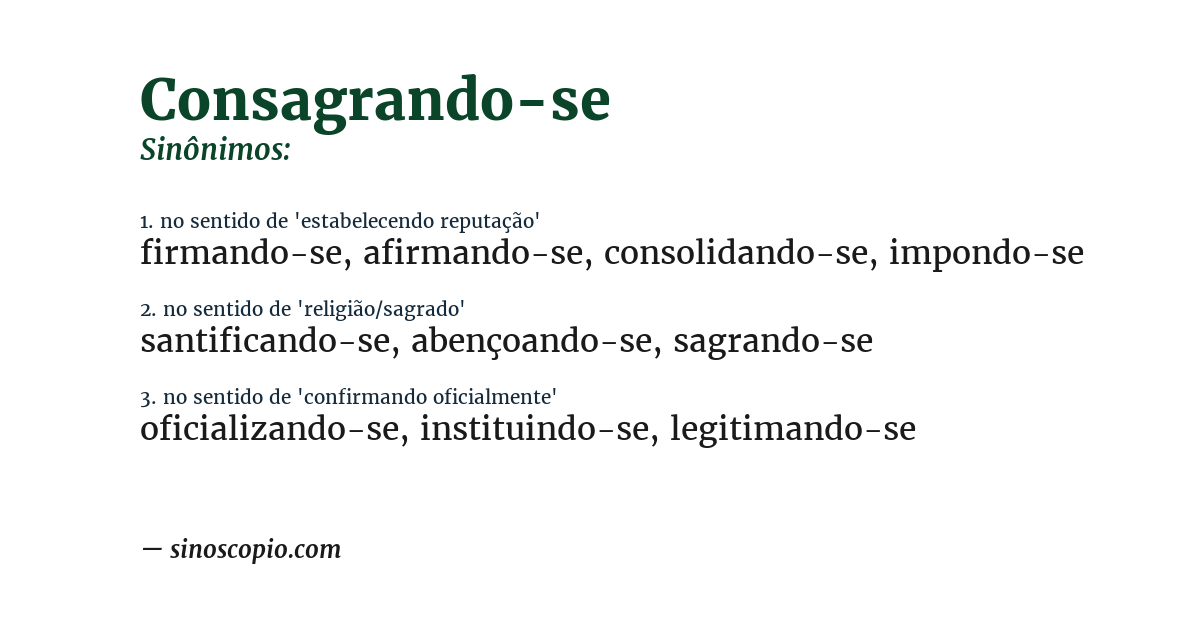 Consagrando-se

Sinônimos:

1. no sentido de 'estabelecendo reputação'
firmando-se, afirmando-se, consolidando-se, impondo-se

2. no sentido de 'religião/sagrado'
santificando-se, abençoando-se, sagrando-se

3. no sentido de 'confirmando oficialmente'
oficializando-se, instituindo-se, legitimando-se

— sinoscopio.com